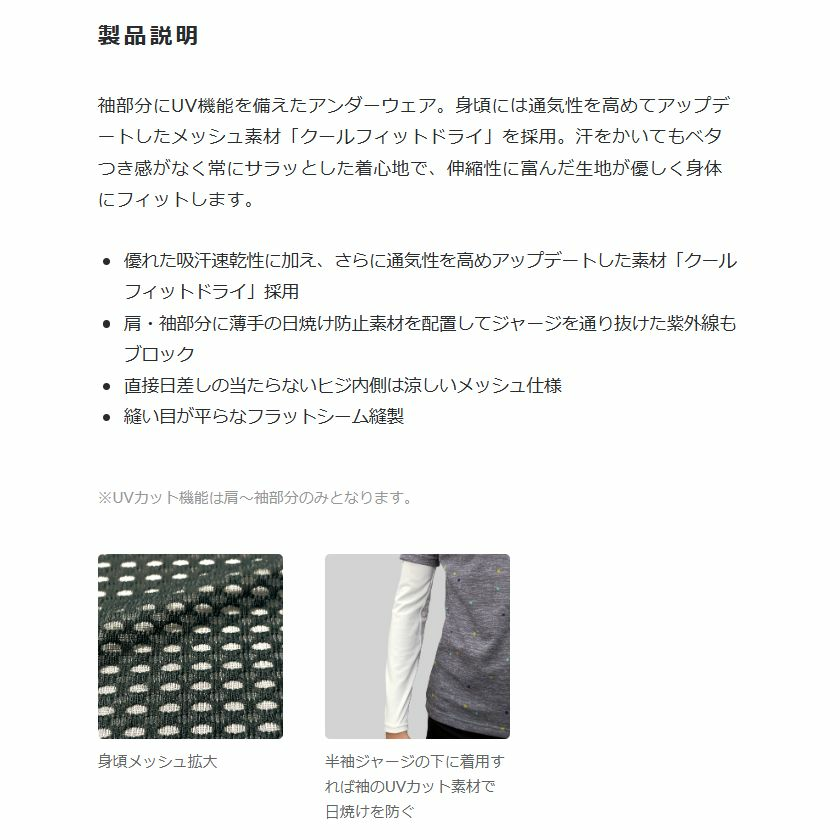 製品説明

袖部分にUV機能を備えたアンダーウェア。身頃には通気性を高めてアップデートしたメッシュ素材「クールフィットドライ」を採用。汗をかいてもベタつき感がなく常にサラッとした着心地で、伸縮性に富んだ生地が優しく身体にフィットします。

• 優れた吸汗速乾性に加え、さらに通気性を高めアップデートした素材「クールフィットドライ」採用
• 肩・袖部分に薄手の日焼け防止素材を配置してジャージを通り抜けた紫外線もブロック
• 直接日差しの当たらないヒジ内側は涼しいメッシュ仕様
• 縫い目が平らなフラットシーム縫製

※UVカット機能は肩～袖部分のみとなります。

身頃メッシュ拡大

半袖ジャージの下に着用すれば袖のUVカット素材で日焼けを防ぐ